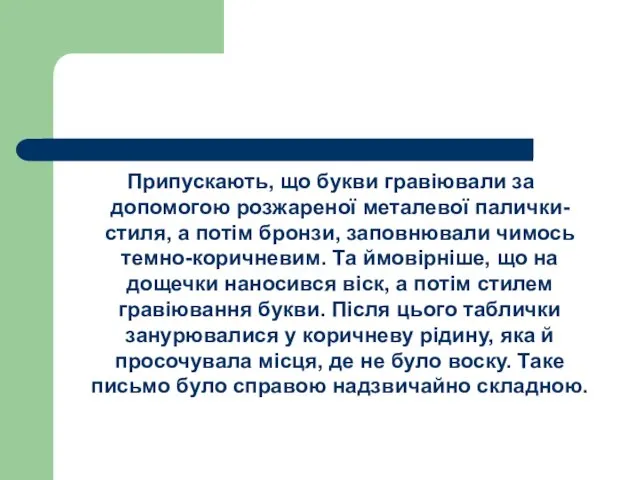 Припускають, що букви гравіювали за допомогою розжареної металевої палички-стиля, а потім бронзи, заповнювали чимось темно-коричневим. Та ймовірніше, що на дощечки наносився віск, а потім стилем гравіювання букви. Після цього таблички занурювалися у коричневу рідину, яка й просочувала місця, де не було воску. Таке письмо було справою надзвичайно складною.